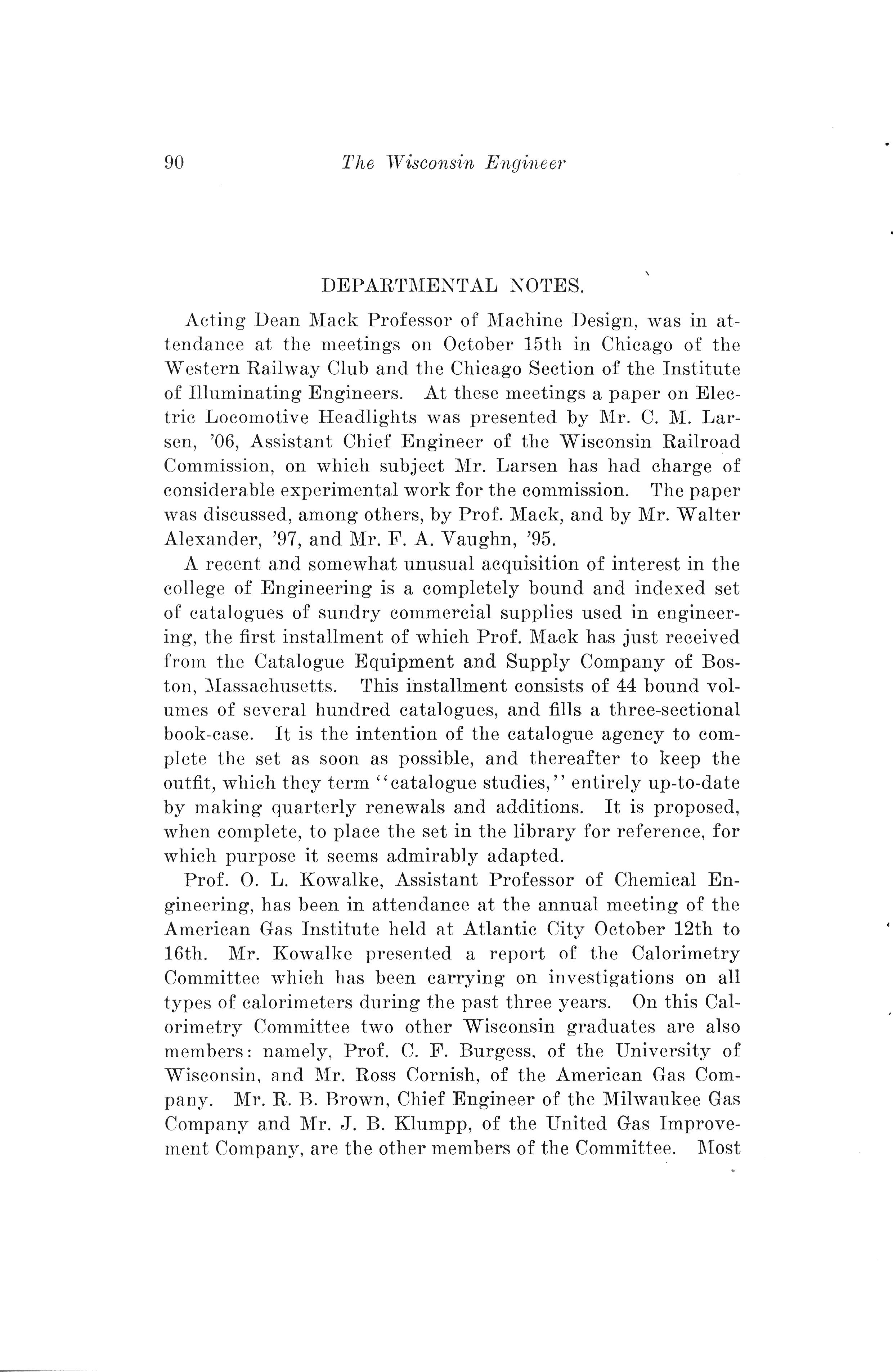 90 The Wisconsin Engineer

DEPARTMENTAL NOTES.

Acting Dean Mack Professor of Machine Design, was in attendance at the meetings on October 15th in Chicago of the Western Railway Club and the Chicago Section of the Institute of Illuminating Engineers. At these meetings a paper on Electric Locomotive Headlights was presented by Mr. C. M. Larsen, '06, Assistant Chief Engineer of the Wisconsin Railroad Commission, on which subject Mr. Larsen has had charge of considerable experimental work for the commission. The paper was discussed, among others, by Prof. Mack, and by Mr. Walter Alexander, '97, and Mr. F. A. Vaughn, '95.

A recent and somewhat unusual acquisition of interest in the college of Engineering is a completely bound and indexed set of catalogues of sundry commercial supplies used in engineering, the first installment of which Prof. Mack has just received from the Catalogue Equipment and Supply Company of Boston, Massachusetts. This installment consists of 44 bound volumes of several hundred catalogues, and fills a three-sectional book-case. It is the intention of the catalogue agency to complete the set as soon as possible, and thereafter to keep the outfit, which they term "catalogue studies," entirely up-to-date by making quarterly renewals and additions. It is proposed, when complete, to place the set in the library for reference, for which purpose it seems admirably adapted.

Prof. O. L. Kowalke, Assistant Professor of Chemical Engineering, has been in attendance at the annual meeting of the American Gas Institute held at Atlantic City October 12th to 16th. Mr. Kowalke presented a report of the Calorimetry Committee which has been carrying on investigations on all types of calorimeters during the past three years. On this Calorimetry Committee two other Wisconsin graduates are also members: namely, Prof. C. F. Burgess, of the University of Wisconsin, and Mr. Ross Cornish, of the American Gas Company. Mr. R. B. Brown, Chief Engineer of the Milwaukee Gas Company and Mr. J. B. Klumpp, of the United Gas Improvement Company, are the other members of the Committee. Most